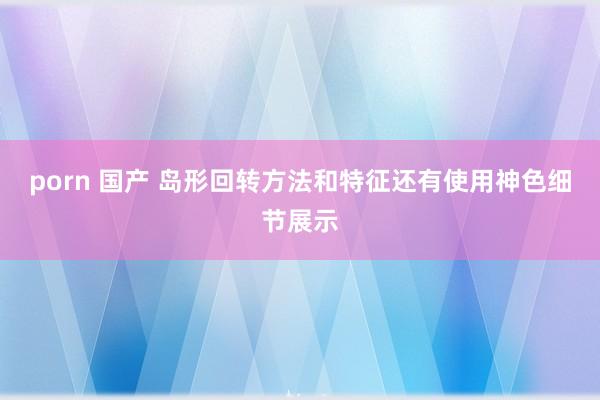 porn 国产 岛形回转方法和特征还有使用神色细节展示